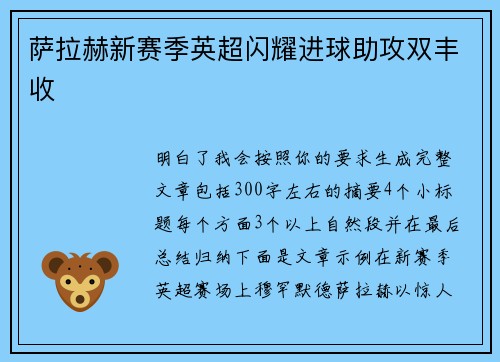 萨拉赫新赛季英超闪耀进球助攻双丰收

明白了我会按照你的要求生成完整文章包括300字左右的摘要4个小标题每个方面3个以上自然段并在最后总结归纳下面是文章示例在新赛季英超赛场上穆罕默德萨拉赫以惊人